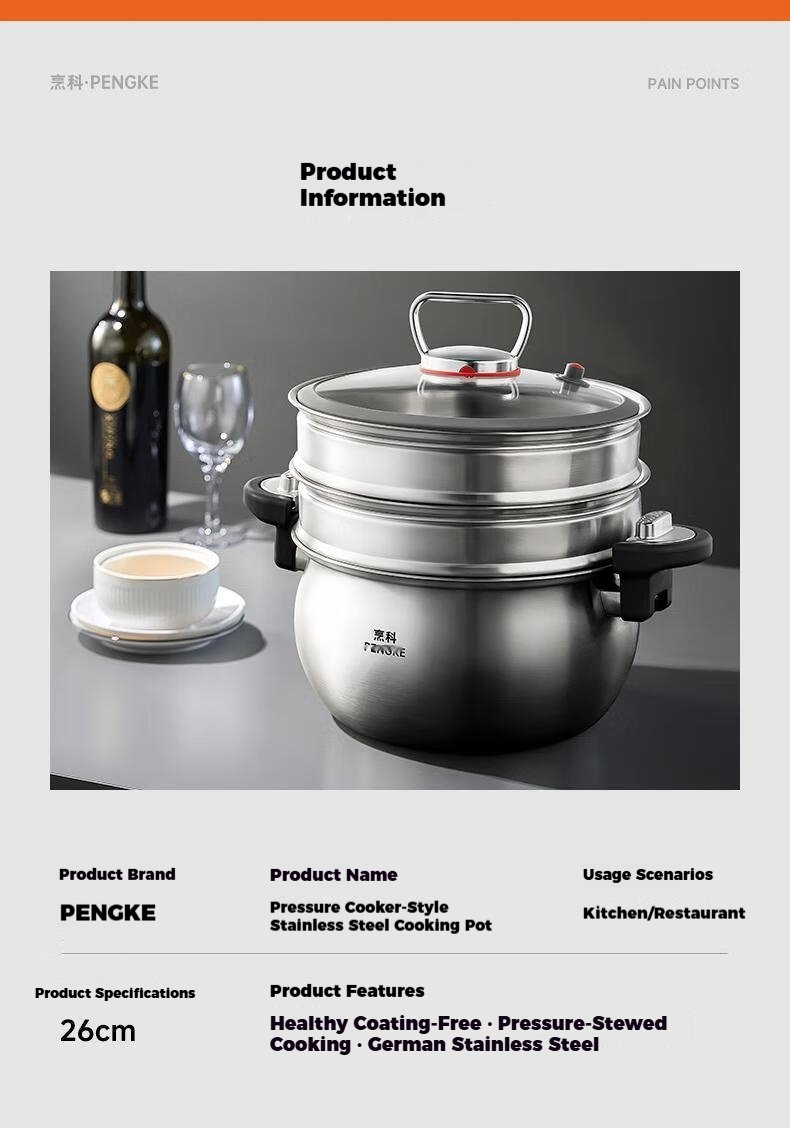 烹科·PENGKE

PAIN POINTS

Product Information

烹科
PENGKE

Product Brand

PENGKE

Product Name

Pressure Cooker-Style Stainless Steel Cooking Pot

Usage Scenarios

Kitchen/Restaurant

Product Specifications

26cm

Product Features

Healthy Coating-Free · Pressure-Stewed Cooking · German Stainless Steel